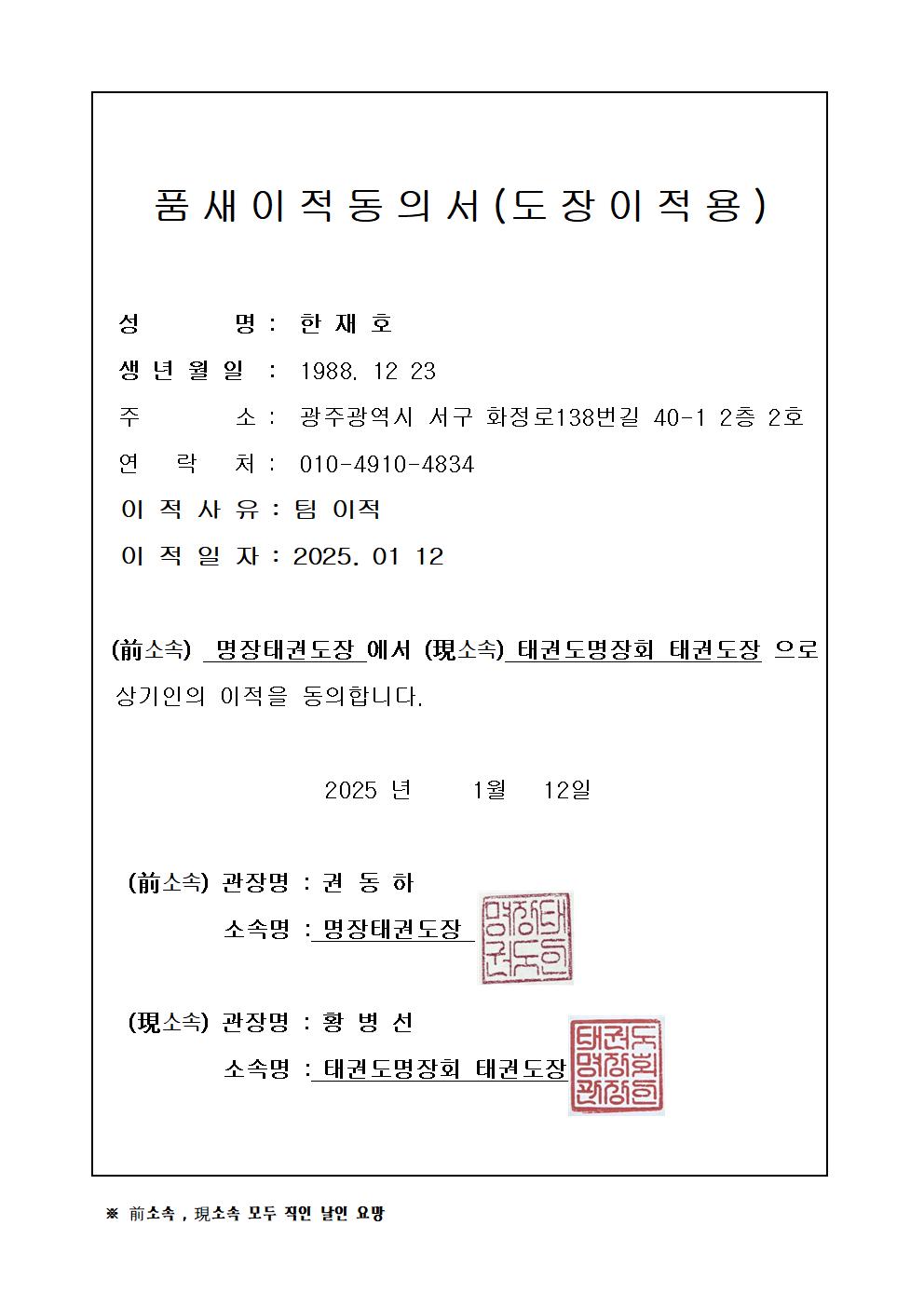 품새이적동의서(도장이적용)

성 명 : 한 재 호

생 년 월 일 : 1988. 12 23

주 소 : 광주광역시 서구 화정로138번길 40-1 2층 2호

연 락 처 : 010-4910-4834

이 적 사 유 : 팀 이적

이 적 일 자 : 2025. 01 12

(前소속) 명장태권도장 에서 (現소속) 태권도명장회 태권도장 으로 상기인의 이적을 동의합니다.

2025 년 1월 12일

(前소속) 관장명 : 권 동 하

소속명 : 명장태권도장

명장태권도장

(現소속) 관장명 : 황 병 선

소속명 : 태권도명장회 태권도장

태권도명장회관장인

※ 前소속 , 現소속 모두 직인 날인 요망